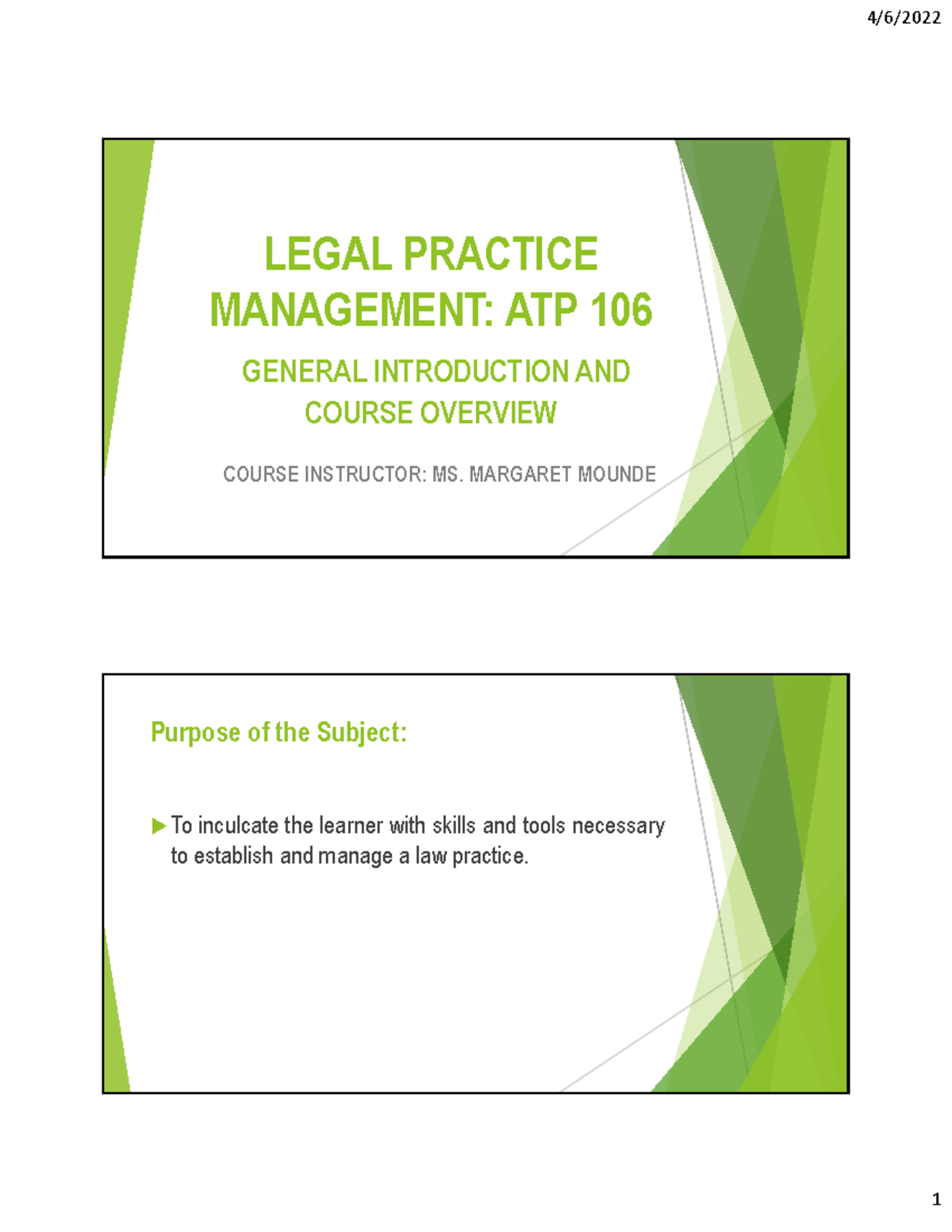 4/6/2022

LEGAL PRACTICE MANAGEMENT: ATP 106

GENERAL INTRODUCTION AND COURSE OVERVIEW

COURSE INSTRUCTOR: MS. MARGARET MOUNDE

Purpose of the Subject:

▶ To inculcate the learner with skills and tools necessary to establish and manage a law practice.

1